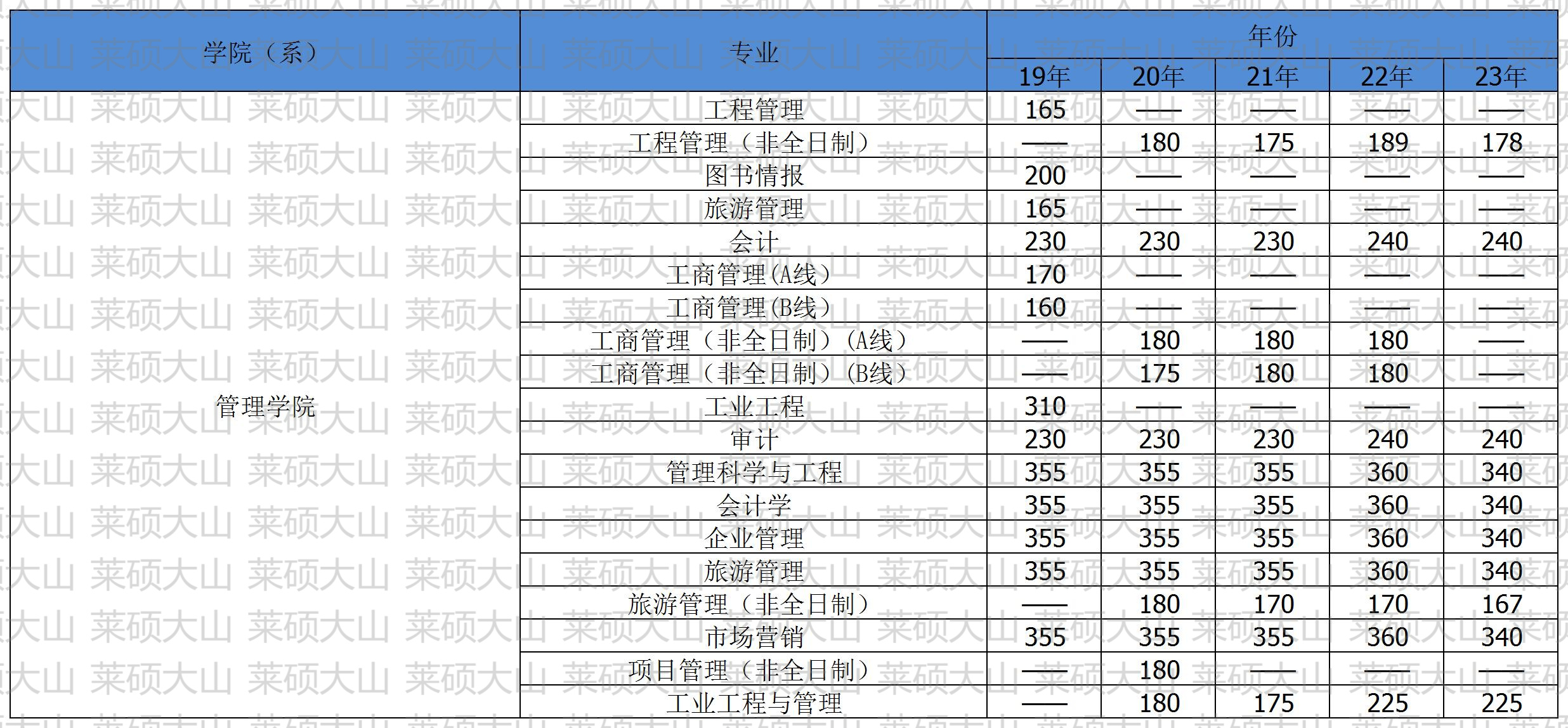 | 学院（系） | 专业 | 年份 | | | | |
|---|---|---|---|---|---|---|
| | | 19年 | 20年 | 21年 | 22年 | 23年 |
| 管理学院 | 工程管理 | 165 | —— | —— | —— | —— |
| | 工程管理（非全日制） | —— | 180 | 175 | 189 | 178 |
| | 图书情报 | 200 | —— | —— | —— | —— |
| | 旅游管理 | 165 | —— | —— | —— | —— |
| | 会计 | 230 | 230 | 230 | 240 | 240 |
| | 工商管理(A线) | 170 | —— | —— | —— | —— |
| | 工商管理(B线) | 160 | —— | —— | —— | —— |
| | 工商管理（非全日制）(A线) | —— | 180 | 180 | 180 | —— |
| | 工商管理（非全日制）(B线) | —— | 175 | 180 | 180 | —— |
| | 工业工程 | 310 | —— | —— | —— | —— |
| | 审计 | 230 | 230 | 230 | 240 | 240 |
| | 管理科学与工程 | 355 | 355 | 355 | 360 | 340 |
| | 会计学 | 355 | 355 | 355 | 360 | 340 |
| | 企业管理 | 355 | 355 | 355 | 360 | 340 |
| | 旅游管理 | 355 | 355 | 355 | 360 | 340 |
| | 旅游管理（非全日制） | —— | 180 | 170 | 170 | 167 |
| | 市场营销 | 355 | 355 | 355 | 360 | 340 |
| | 项目管理（非全日制） | —— | 180 | —— | —— | —— |
| | 工业工程与管理 | —— | 180 | 175 | 225 | 225 |

莱硕大山